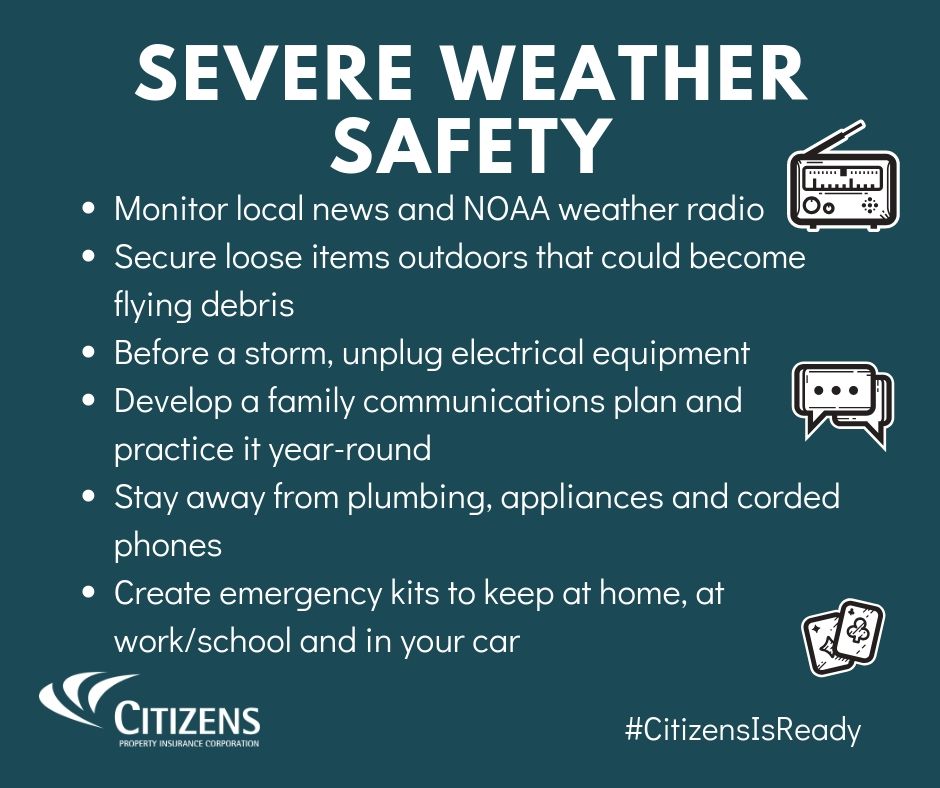 SEVERE WEATHER SAFETY

• Monitor local news and NOAA weather radio
• Secure loose items outdoors that could become flying debris
• Before a storm, unplug electrical equipment
• Develop a family communications plan and practice it year-round
• Stay away from plumbing, appliances and corded phones
• Create emergency kits to keep at home, at work/school and in your car

CITIZENS
PROPERTY INSURANCE CORPORATION

#CitizensIsReady